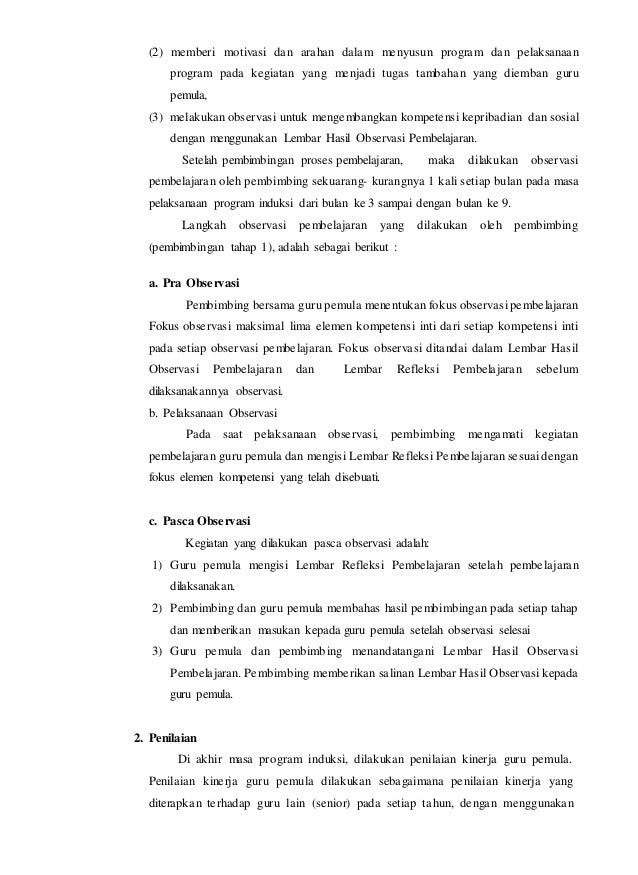 (2) memberi motivasi dan arahan dalam menyusun program dan pelaksanaan program pada kegiatan yang menjadi tugas tambahan yang diemban guru pemula,

(3) melakukan observasi untuk mengembangkan kompetensi kepribadian dan sosial dengan menggunakan Lembar Hasil Observasi Pembelajaran.

Setelah pembimbingan proses pembelajaran, maka dilakukan observasi pembelajaran oleh pembimbing sekuarang- kurangnya 1 kali setiap bulan pada masa pelaksanaan program induksi dari bulan ke 3 sampai dengan bulan ke 9.

Langkah observasi pembelajaran yang dilakukan oleh pembimbing (pembimbingan tahap 1), adalah sebagai berikut :

a. Pra Observasi

Pembimbing bersama guru pemula menentukan fokus observasi pembelajaran Fokus observasi maksimal lima elemen kompetensi inti dari setiap kompetensi inti pada setiap observasi pembelajaran. Fokus observasi ditandai dalam Lembar Hasil Observasi Pembelajaran dan Lembar Refleksi Pembelajaran sebelum dilaksanakannya observasi.

b. Pelaksanaan Observasi

Pada saat pelaksanaan observasi, pembimbing mengamati kegiatan pembelajaran guru pemula dan mengisi Lembar Refleksi Pembelajaran sesuai dengan fokus elemen kompetensi yang telah disebuati.

c. Pasca Observasi

Kegiatan yang dilakukan pasca observasi adalah:

1) Guru pemula mengisi Lembar Refleksi Pembelajaran setelah pembelajaran dilaksanakan.

2) Pembimbing dan guru pemula membahas hasil pembimbingan pada setiap tahap dan memberikan masukan kepada guru pemula setelah observasi selesai

3) Guru pemula dan pembimbing menandatangani Lembar Hasil Observasi Pembelajaran. Pembimbing memberikan salinan Lembar Hasil Observasi kepada guru pemula.

2. Penilaian

Di akhir masa program induksi, dilakukan penilaian kinerja guru pemula. Penilaian kinerja guru pemula dilakukan sebagaimana penilaian kinerja yang diterapkan terhadap guru lain (senior) pada setiap tahun, dengan menggunakan